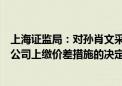 上海证监局：对孙肖文采
公司上缴价差措施的决定